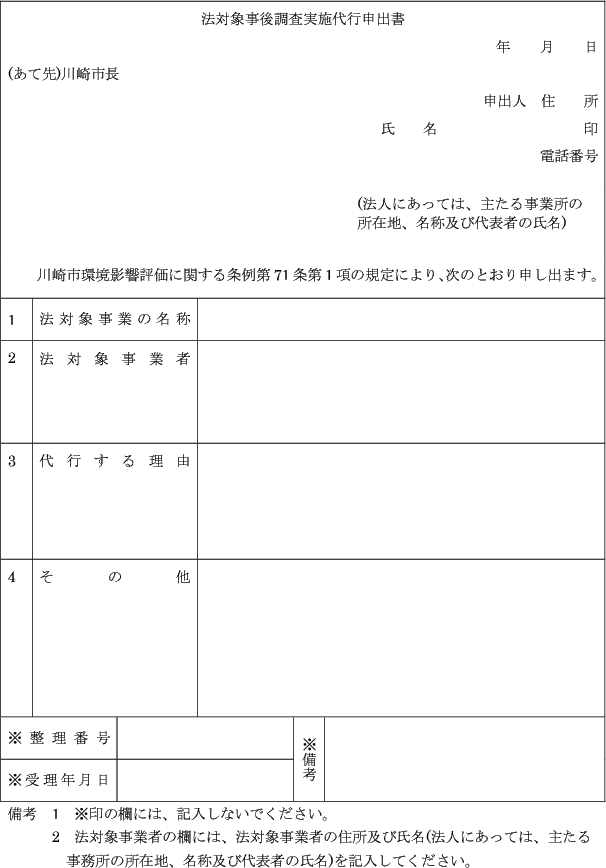 法対象事後調査実施代行申出書

年　月　日

(あて先)川崎市長

申出人　住　所

氏　名　印

電話番号

(法人にあっては、主たる事業所の所在地、名称及び代表者の氏名)

川崎市環境影響評価に関する条例第71条第1項の規定により、次のとおり申し出ます。

| 1 | 法対象事業の名称 | |
|---|---|---|
| 2 | 法対象事業者 | |
| 3 | 代行する理由 | |
| 4 | その他 | |

| ※整理番号 | | ※備考 | |
|---|---|---|---|
| ※受理年月日 | | | |

備考　1　※印の欄には、記入しないでください。

2　法対象事業者の欄には、法対象事業者の住所及び氏名(法人にあっては、主たる事務所の所在地、名称及び代表者の氏名)を記入してください。